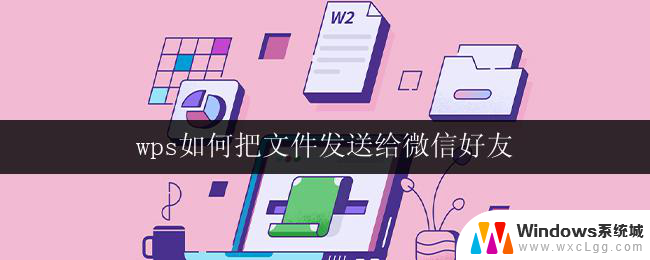 W2

wps如何把文件发送给微信好友

Windows系统城
www.wxcLgg.com